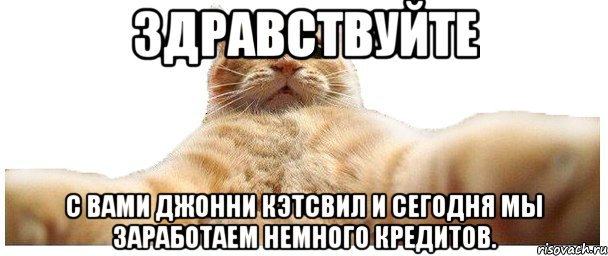 ЗДРАВСТВУЙТЕ

С ВАМИ ДЖОННИ КЭТСВИЛ И СЕГОДНЯ МЫ ЗАРАБОТАЕМ НЕМНОГО КРЕДИТОВ.

risovach.ru